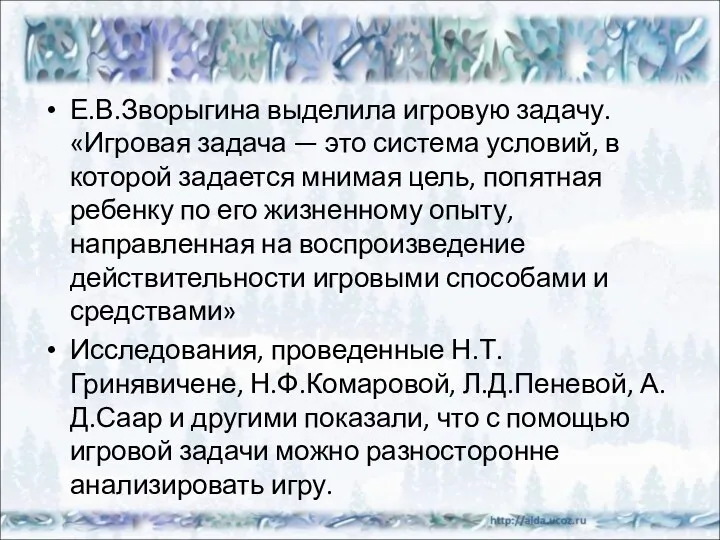 • Е.В.Зворыгина выделила игровую задачу. «Игровая задача — это система условий, в которой задается мнимая цель, попятная ребенку по его жизненному опыту, направленная на воспроизведение действительности игровыми способами и средствами»

• Исследования, проведенные Н.Т. Гринявичене, Н.Ф.Комаровой, Л.Д.Пеневой, А. Д.Саар и другими показали, что с помощью игровой задачи можно разносторонне анализировать игру.

http://aida.ucoz.ru